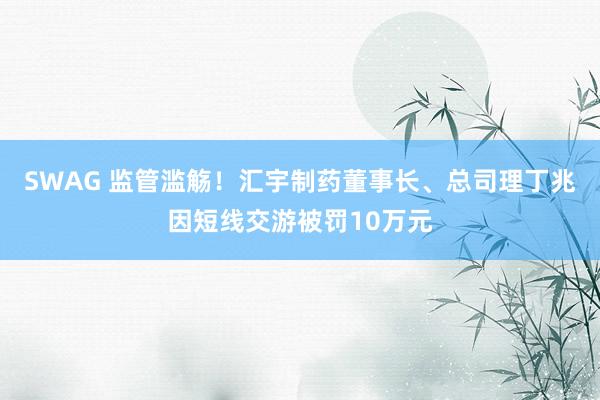 SWAG 监管滥觞！汇宇制药董事长、总司理丁兆因短线交游被罚10万元